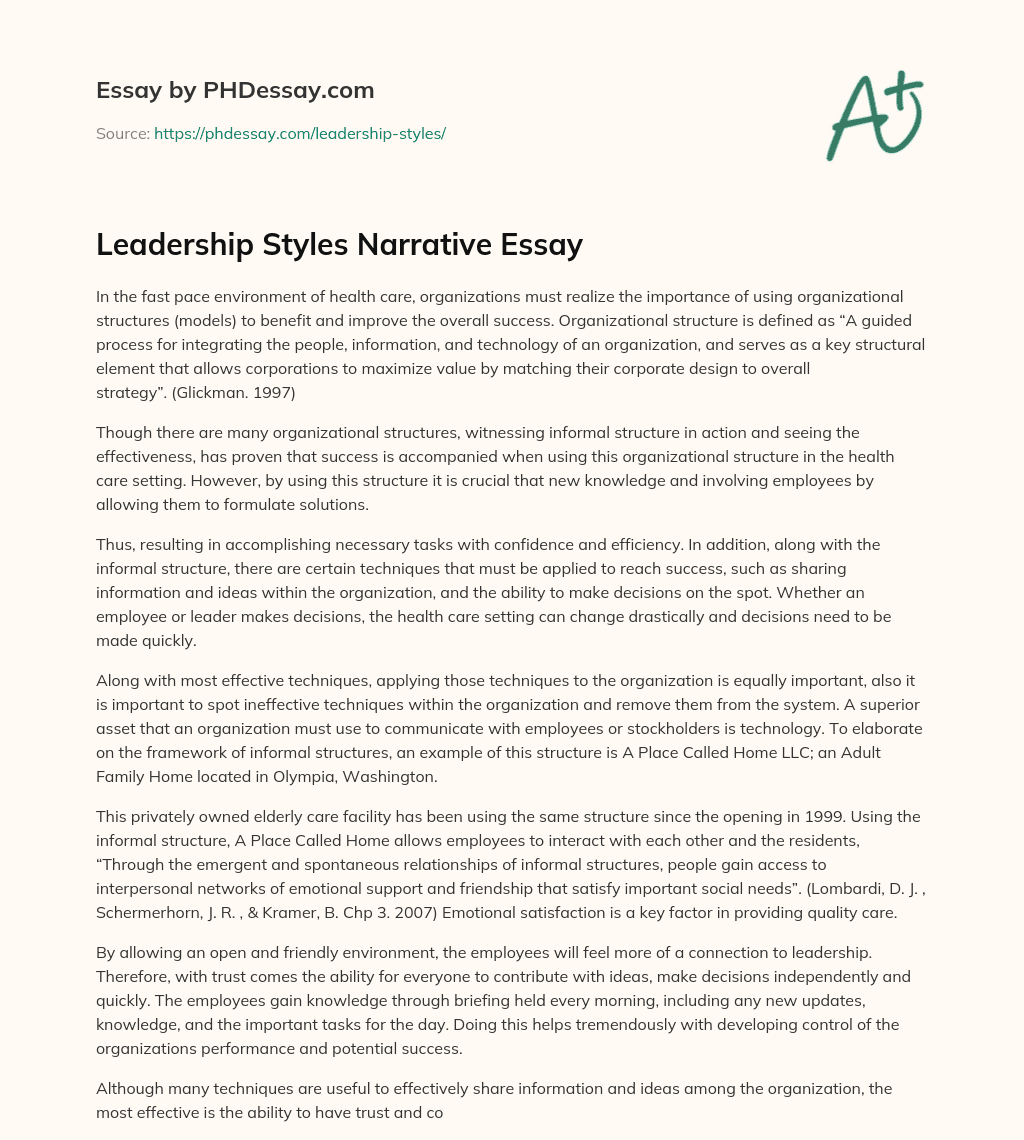 Essay by PHDessay.com

Source: https://phdessay.com/leadership-styles/

A+

Leadership Styles Narrative Essay

In the fast pace environment of health care, organizations must realize the importance of using organizational structures (models) to benefit and improve the overall success. Organizational structure is defined as “A guided process for integrating the people, information, and technology of an organization, and serves as a key structural element that allows corporations to maximize value by matching their corporate design to overall strategy”. (Glickman. 1997)

Though there are many organizational structures, witnessing informal structure in action and seeing the effectiveness, has proven that success is accompanied when using this organizational structure in the health care setting. However, by using this structure it is crucial that new knowledge and involving employees by allowing them to formulate solutions.

Thus, resulting in accomplishing necessary tasks with confidence and efficiency. In addition, along with the informal structure, there are certain techniques that must be applied to reach success, such as sharing information and ideas within the organization, and the ability to make decisions on the spot. Whether an employee or leader makes decisions, the health care setting can change drastically and decisions need to be made quickly.

Along with most effective techniques, applying those techniques to the organization is equally important, also it is important to spot ineffective techniques within the organization and remove them from the system. A superior asset that an organization must use to communicate with employees or stockholders is technology. To elaborate on the framework of informal structures, an example of this structure is A Place Called Home LLC; an Adult Family Home located in Olympia, Washington.

This privately owned elderly care facility has been using the same structure since the opening in 1999. Using the informal structure, A Place Called Home allows employees to interact with each other and the residents, “Through the emergent and spontaneous relationships of informal structures, people gain access to interpersonal networks of emotional support and friendship that satisfy important social needs”. (Lombardi, D. J. , Schermerhorn, J. R. , & Kramer, B. Chp 3. 2007) Emotional satisfaction is a key factor in providing quality care.

By allowing an open and friendly environment, the employees will feel more of a connection to leadership. Therefore, with trust comes the ability for everyone to contribute with ideas, make decisions independently and quickly. The employees gain knowledge through briefing held every morning, including any new updates, knowledge, and the important tasks for the day. Doing this helps tremendously with developing control of the organizations performance and potential success.

Although many techniques are useful to effectively share information and ideas among the organization, the most effective is the ability to have trust and co